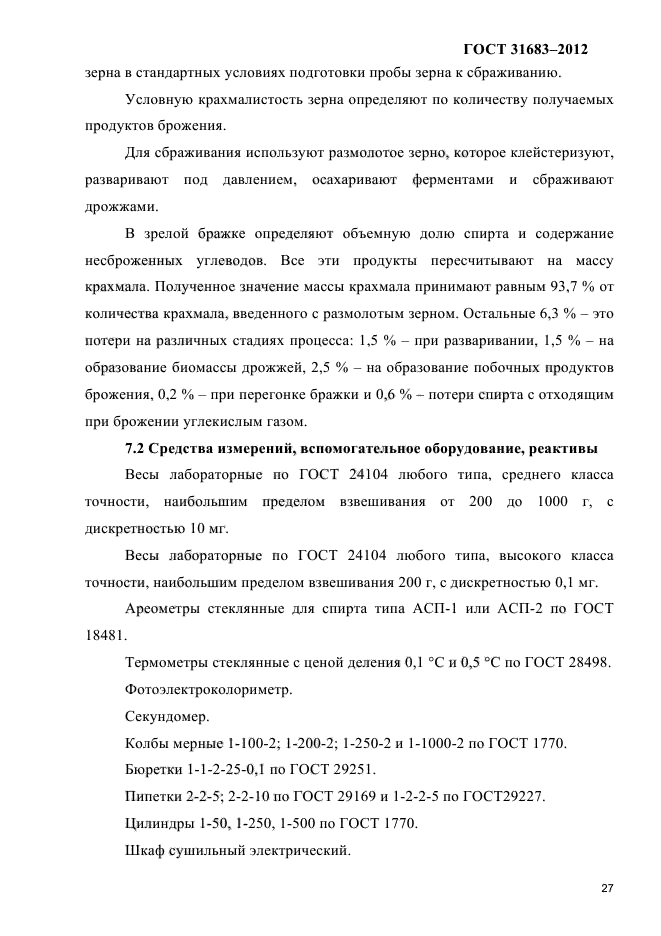 ГОСТ 31683–2012

зерна в стандартных условиях подготовки пробы зерна к сбраживанию.

Условную крахмалистость зерна определяют по количеству получаемых продуктов брожения.

Для сбраживания используют размолотое зерно, которое клейстеризуют, разваривают под давлением, осахаривают ферментами и сбраживают дрожжами.

В зрелой бражке определяют объемную долю спирта и содержание несброженных углеводов. Все эти продукты пересчитывают на массу крахмала. Полученное значение массы крахмала принимают равным 93,7 % от количества крахмала, введенного с размолотым зерном. Остальные 6,3 % – это потери на различных стадиях процесса: 1,5 % – при разваривании, 1,5 % – на образование биомассы дрожжей, 2,5 % – на образование побочных продуктов брожения, 0,2 % – при перегонке бражки и 0,6 % – потери спирта с отходящим при брожении углекислым газом.

7.2 Средства измерений, вспомогательное оборудование, реактивы

Весы лабораторные по ГОСТ 24104 любого типа, среднего класса точности, наибольшим пределом взвешивания от 200 до 1000 г, с дискретностью 10 мг.

Весы лабораторные по ГОСТ 24104 любого типа, высокого класса точности, наибольшим пределом взвешивания 200 г, с дискретностью 0,1 мг.

Ареометры стеклянные для спирта типа АСП-1 или АСП-2 по ГОСТ 18481.

Термометры стеклянные с ценой деления 0,1 °С и 0,5 °С по ГОСТ 28498.

Фотоэлектроколориметр.

Секундомер.

Колбы мерные 1-100-2; 1-200-2; 1-250-2 и 1-1000-2 по ГОСТ 1770.

Бюретки 1-1-2-25-0,1 по ГОСТ 29251.

Пипетки 2-2-5; 2-2-10 по ГОСТ 29169 и 1-2-2-5 по ГОСТ29227.

Цилиндры 1-50, 1-250, 1-500 по ГОСТ 1770.

Шкаф сушильный электрический.

27